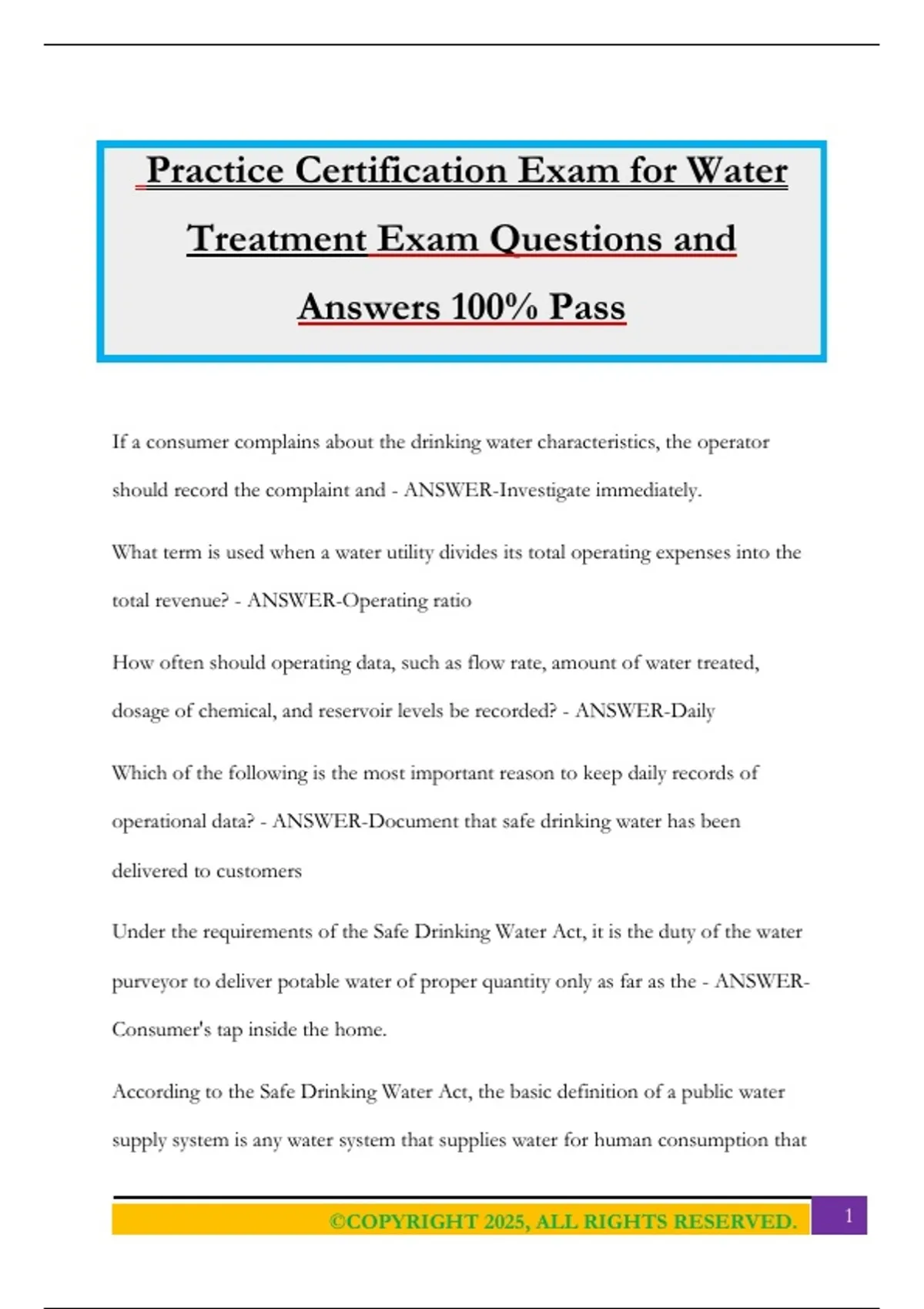 Practice Certification Exam for Water Treatment Exam Questions and Answers 100% Pass

If a consumer complains about the drinking water characteristics, the operator should record the complaint and - ANSWER-Investigate immediately.

What term is used when a water utility divides its total operating expenses into the total revenue? - ANSWER-Operating ratio

How often should operating data, such as flow rate, amount of water treated, dosage of chemical, and reservoir levels be recorded? - ANSWER-Daily

Which of the following is the most important reason to keep daily records of operational data? - ANSWER-Document that safe drinking water has been delivered to customers

Under the requirements of the Safe Drinking Water Act, it is the duty of the water purveyor to deliver potable water of proper quantity only as far as the - ANSWER-Consumer's tap inside the home.

According to the Safe Drinking Water Act, the basic definition of a public water supply system is any water system that supplies water for human consumption that

©COPYRIGHT 2025, ALL RIGHTS RESERVED.

1